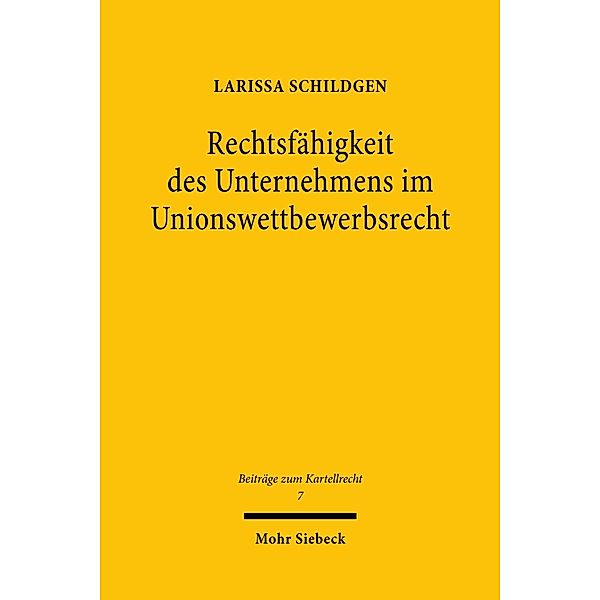 LARISSA SCHILDGEN

Rechtsfähigkeit des Unternehmens im Unionswettbewerbsrecht

Beiträge zum Kartellrecht
7

Mohr Siebeck